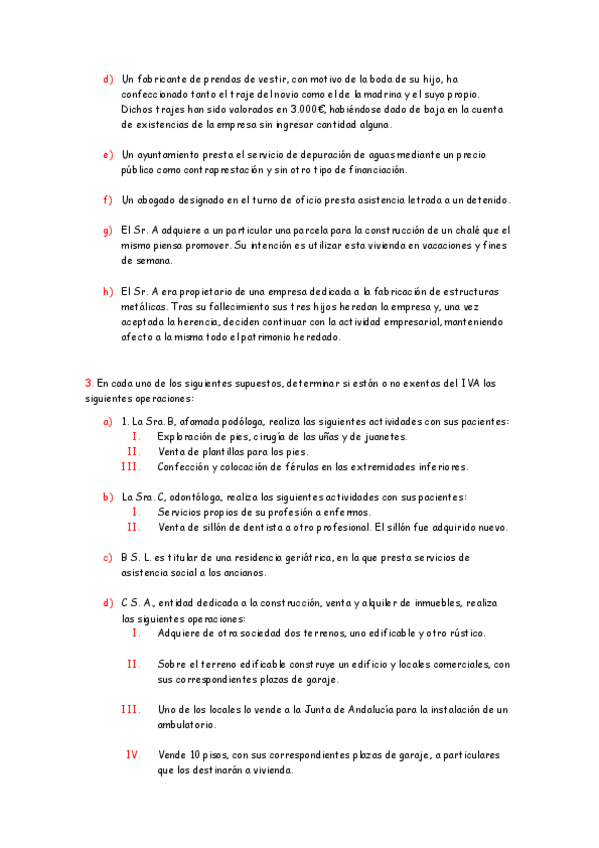 d) Un fabricante de prendas de vestir, con motivo de la boda de su hijo, ha confeccionado tanto el traje del novio como el de la madrina y el suyo propio. Dichos trajes han sido valorados en 3.000€, habiéndose dado de baja en la cuenta de existencias de la empresa sin ingresar cantidad alguna.

e) Un ayuntamiento presta el servicio de depuración de aguas mediante un precio público como contraprestación y sin otro tipo de financiación.

f) Un abogado designado en el turno de oficio presta asistencia letrada a un detenido.

g) El Sr. A adquiere a un particular una parcela para la construcción de un chalé que el mismo piensa promover. Su intención es utilizar esta vivienda en vacaciones y fines de semana.

h) El Sr. A era propietario de una empresa dedicada a la fabricación de estructuras metálicas. Tras su fallecimiento sus tres hijos heredan la empresa y, una vez aceptada la herencia, deciden continuar con la actividad empresarial, manteniendo afecto a la misma todo el patrimonio heredado.

3. En cada uno de los siguientes supuestos, determinar si están o no exentas del IVA las siguientes operaciones:

a) 1. La Sra. B, afamada podóloga, realiza las siguientes actividades con sus pacientes:
I. Exploración de pies, cirugía de las uñas y de juanetes.
II. Venta de plantillas para los pies.
III. Confección y colocación de férulas en las extremidades inferiores.

b) La Sra. C, odontóloga, realiza las siguientes actividades con sus pacientes:
I. Servicios propios de su profesión a enfermos.
II. Venta de sillón de dentista a otro profesional. El sillón fue adquirido nuevo.

c) B S. L. es titular de una residencia geriátrica, en la que presta servicios de asistencia social a los ancianos.

d) C S. A., entidad dedicada a la construcción, venta y alquiler de inmuebles, realiza las siguientes operaciones:
I. Adquiere de otra sociedad dos terrenos, uno edificable y otro rústico.

II. Sobre el terreno edificable construye un edificio y locales comerciales, con sus correspondientes plazas de garaje.

III. Uno de los locales lo vende a la Junta de Andalucía para la instalación de un ambulatorio.

IV. Vende 10 pisos, con sus correspondientes plazas de garaje, a particulares que los destinarán a vivienda.